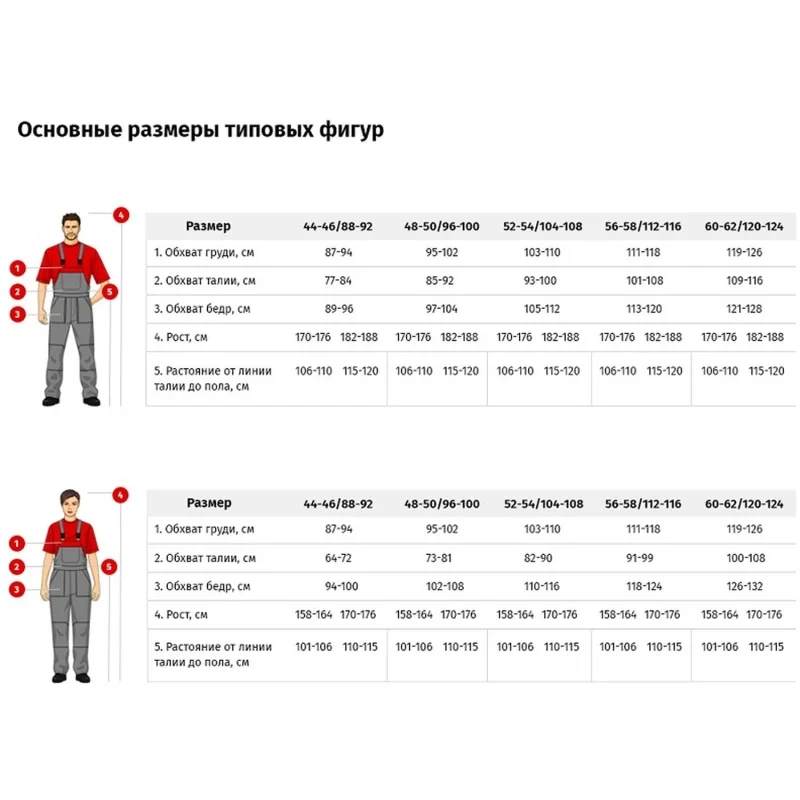 Основные размеры типовых фигур

4
1
2
5
3

| Размер | 44-46/88-92 | 48-50/96-100 | 52-54/104-108 | 56-58/112-116 | 60-62/120-124 |
|---|---|---|---|---|---|
| 1. Обхват груди, см | 87-94 | 95-102 | 103-110 | 111-118 | 119-126 |
| 2. Обхват талии, см | 77-84 | 85-92 | 93-100 | 101-108 | 109-116 |
| 3. Обхват бедр, см | 89-96 | 97-104 | 105-112 | 113-120 | 121-128 |
| 4. Рост, см | 170-176 182-188 | 170-176 182-188 | 170-176 182-188 | 170-176 182-188 | 170-176 182-188 |
| 5. Растояние от линии талии до пола, см | 106-110 115-120 | 106-110 115-120 | 106-110 115-120 | 106-110 115-120 | 106-110 115-120 |

4
1
2
5
3

| Размер | 44-46/88-92 | 48-50/96-100 | 52-54/104-108 | 56-58/112-116 | 60-62/120-124 |
|---|---|---|---|---|---|
| 1. Обхват груди, см | 87-94 | 95-102 | 103-110 | 111-118 | 119-126 |
| 2. Обхват талии, см | 64-72 | 73-81 | 82-90 | 91-99 | 100-108 |
| 3. Обхват бедр, см | 94-100 | 102-108 | 110-116 | 118-124 | 126-132 |
| 4. Рост, см | 158-164 170-176 | 158-164 170-176 | 158-164 170-176 | 158-164 170-176 | 158-164 170-176 |
| 5. Растояние от линии талии до пола, см | 101-106 110-115 | 101-106 110-115 | 101-106 110-115 | 101-106 110-115 | 101-106 110-115 |